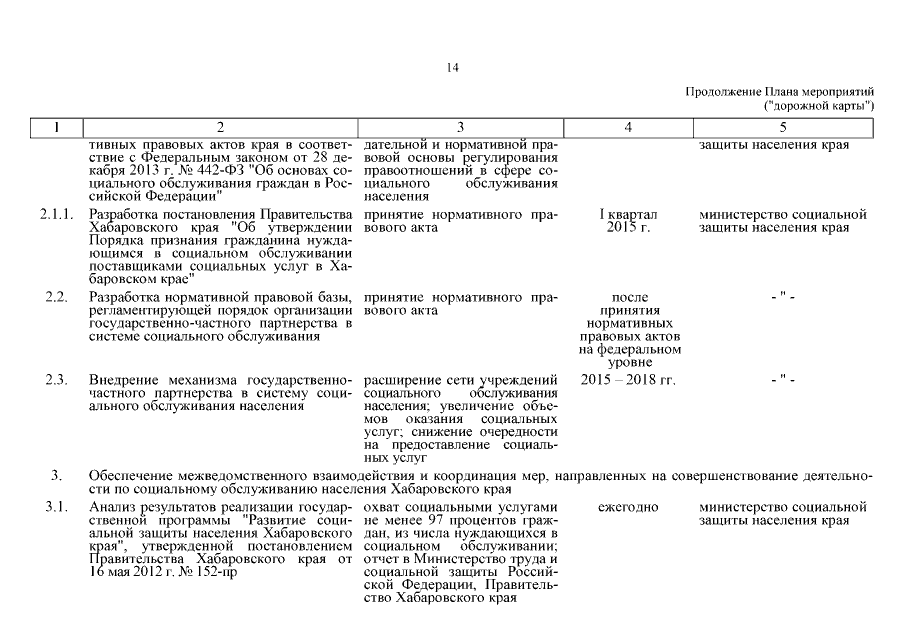 14

Продолжение Плана мероприятий ("дорожной карты")

| 1 | 2 | 3 | 4 | 5 |
|---|---|---|---|---|
| | тивных правовых актов края в соответствие с Федеральным законом от 28 декабря 2013 г. № 442-ФЗ "Об основах социального обслуживания граждан в Российской Федерации" | дательной и нормативной правовой основы регулирования правоотношений в сфере социального обслуживания населения | | защиты населения края |
| 2.1.1. | Разработка постановления Правительства Хабаровского края "Об утверждении Порядка признания гражданина нуждающимся в социальном обслуживании поставщиками социальных услуг в Хабаровском крае" | принятие нормативного правового акта | I квартал 2015 г. | министерство социальной защиты населения края |
| 2.2. | Разработка нормативной правовой базы, регламентирующей порядок организации государственно-частного партнерства в системе социального обслуживания | принятие нормативного правового акта | после принятия нормативных правовых актов на федеральном уровне | - " - |
| 2.3. | Внедрение механизма государственно-частного партнерства в систему социального обслуживания населения | расширение сети учреждений социального обслуживания населения; увеличение объемов оказания социальных услуг; снижение очередности на предоставление социальных услуг | 2015 – 2018 гг. | - " - |
| 3. | Обеспечение межведомственного взаимодействия и координация мер, направленных на совершенствование деятельности по социальному обслуживанию населения Хабаровского края | | | |
| 3.1. | Анализ результатов реализации государственной программы "Развитие социальной защиты населения Хабаровского края", утвержденной постановлением Правительства Хабаровского края от 16 мая 2012 г. № 152-пр | охват социальными услугами не менее 97 процентов граждан, из числа нуждающихся в социальном обслуживании; отчет в Министерство труда и социальной защиты Российской Федерации, Правительство Хабаровского края | ежегодно | министерство социальной защиты населения края |